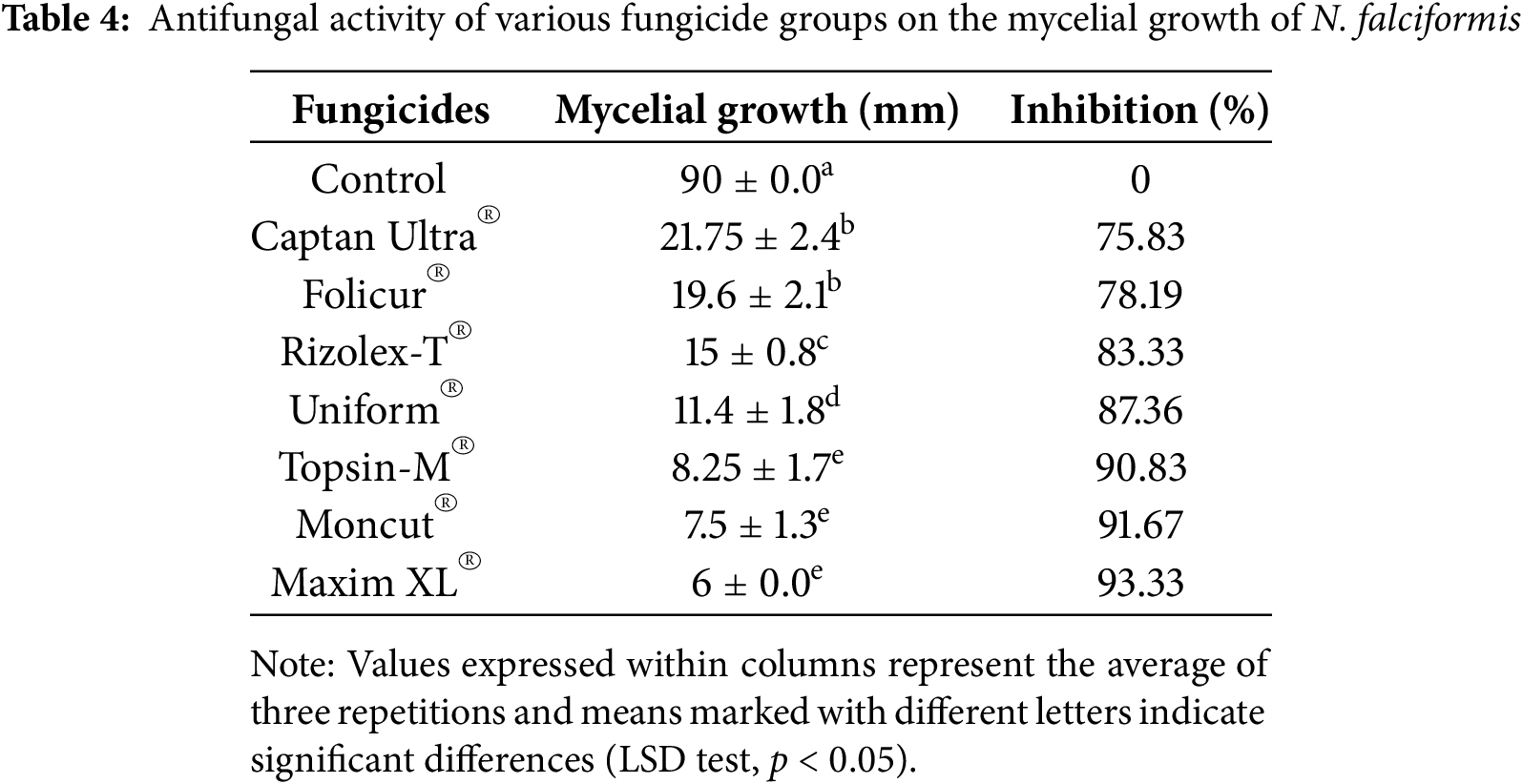 Table 4: Antifungal activity of various fungicide groups on the mycelial growth of N. falciformis

| Fungicides | Mycelial growth (mm) | Inhibition (%) |
|---|---|---|
| Control | $90 \pm 0.0^{a}$ | 0 |
| Captan Ultra® | $21.75 \pm 2.4^{b}$ | 75.83 |
| Folicur® | $19.6 \pm 2.1^{b}$ | 78.19 |
| Rizolex-T® | $15 \pm 0.8^{c}$ | 83.33 |
| Uniform® | $11.4 \pm 1.8^{d}$ | 87.36 |
| Topsin-M® | $8.25 \pm 1.7^{e}$ | 90.83 |
| Moncut® | $7.5 \pm 1.3^{e}$ | 91.67 |
| Maxim XL® | $6 \pm 0.0^{e}$ | 93.33 |

Note: Values expressed within columns represent the average of three repetitions and means marked with different letters indicate significant differences (LSD test, $p < 0.05$).